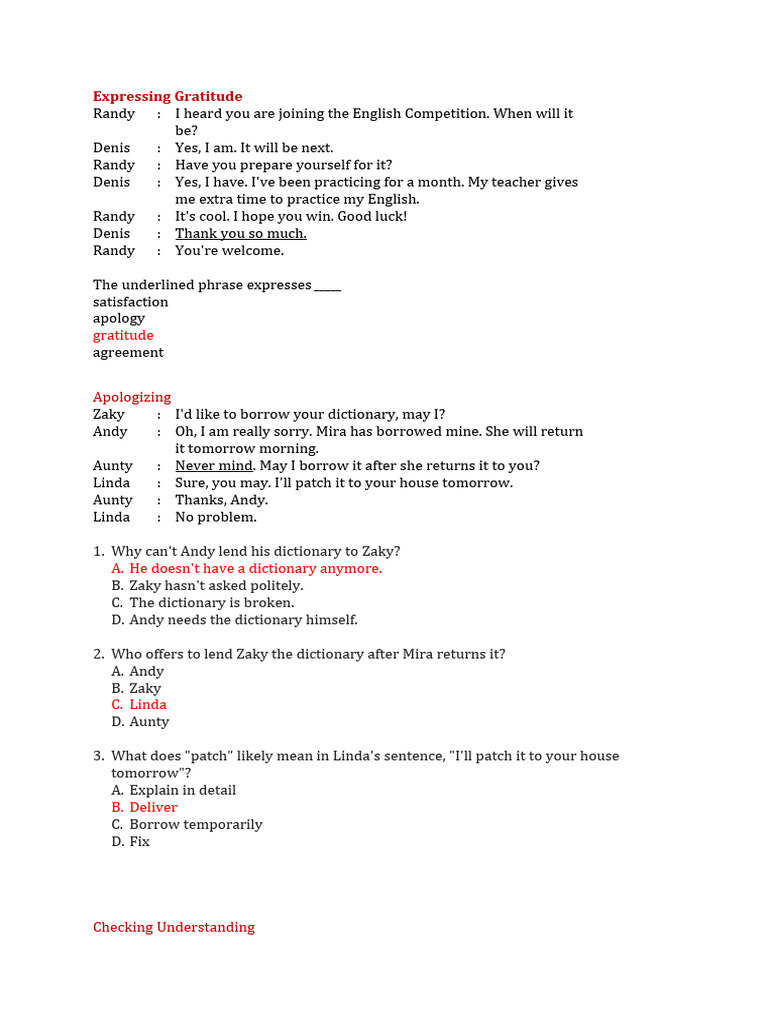 Expressing Gratitude
Randy : I heard you are joining the English Competition. When will it be?
Denis : Yes, I am. It will be next.
Randy : Have you prepare yourself for it?
Denis : Yes, I have. I've been practicing for a month. My teacher gives me extra time to practice my English.
Randy : It's cool. I hope you win. Good luck!
Denis : Thank you so much.
Randy : You're welcome.

The underlined phrase expresses ____
satisfaction
apology
gratitude
agreement

Apologizing
Zaky : I'd like to borrow your dictionary, may I?
Andy : Oh, I am really sorry. Mira has borrowed mine. She will return it tomorrow morning.
Aunty : Never mind. May I borrow it after she returns it to you?
Linda : Sure, you may. I'll patch it to your house tomorrow.
Aunty : Thanks, Andy.
Linda : No problem.

1. Why can't Andy lend his dictionary to Zaky?
A. He doesn't have a dictionary anymore.
B. Zaky hasn't asked politely.
C. The dictionary is broken.
D. Andy needs the dictionary himself.

2. Who offers to lend Zaky the dictionary after Mira returns it?
A. Andy
B. Zaky
C. Linda
D. Aunty

3. What does "patch" likely mean in Linda's sentence, "I'll patch it to your house tomorrow"?
A. Explain in detail
B. Deliver
C. Borrow temporarily
D. Fix

Checking Understanding